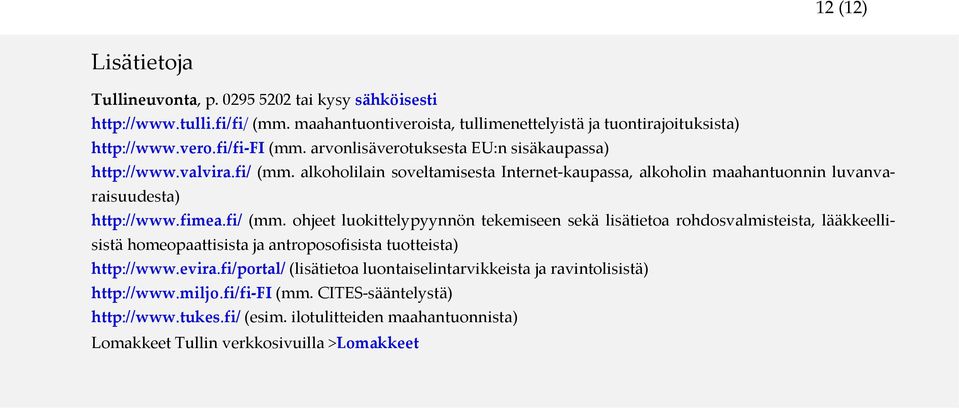 12 (12)

Lisätietoja

Tullineuvonta, p. 0295 5202 tai kysy sähköisesti
http://www.tulli.fi/fi/ (mm. maahantuontiveroista, tullimenettelyistä ja tuontirajoituksista)
http://www.vero.fi/fi-FI (mm. arvonlisäverotuksesta EU:n sisäkaupassa)
http://www.valvira.fi/ (mm. alkoholilain soveltamisesta Internet-kaupassa, alkoholin maahantuonnin luvanvaraisuudesta)
http://www.fimea.fi/ (mm. ohjeet luokittelypyynnön tekemiseen sekä lisätietoa rohdosvalmisteista, lääkkeellisistä homeopaattisista ja antroposofisista tuotteista)
http://www.evira.fi/portal/ (lisätietoa luontaiselintarvikkeista ja ravintolisistä)
http://www.miljo.fi/fi-FI (mm. CITES-sääntelystä)
http://www.tukes.fi/ (esim. ilotulitteiden maahantuonnista)
Lomakkeet Tullin verkkosivuilla >Lomakkeet